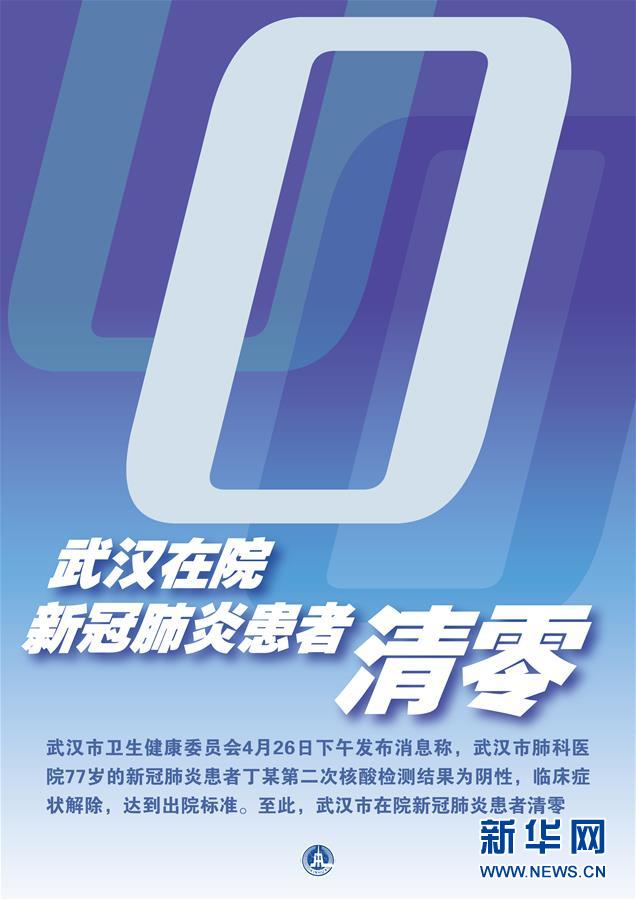 0

武汉在院
新冠肺炎患者 清零

武汉市卫生健康委员会4月26日下午发布消息称，武汉市肺科医院77岁的新冠肺炎患者丁某第二次核酸检测结果为阴性，临床症状解除，达到出院标准。至此，武汉市在院新冠肺炎患者清零

新华网
WWW.NEWS.CN